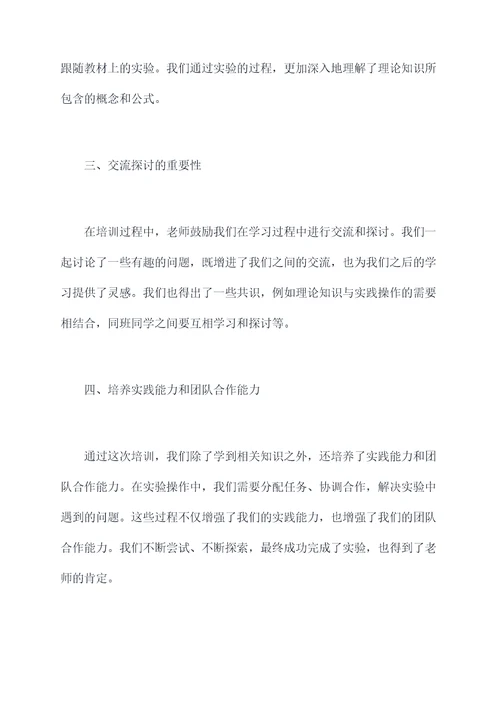 跟随教材上的实验。我们通过实验的过程，更加深入地理解了理论知识所包含的概念和公式。

三、交流探讨的重要性

在培训过程中，老师鼓励我们在学习过程中进行交流和探讨。我们一起讨论了一些有趣的问题，既增进了我们之间的交流，也为我们之后的学习提供了灵感。我们也得出了一些共识，例如理论知识与实践操作的需要相结合，同班同学之间要互相学习和探讨等。

四、培养实践能力和团队合作能力

通过这次培训，我们除了学到相关知识之外，还培养了实践能力和团队合作能力。在实验操作中，我们需要分配任务、协调合作，解决实验中遇到的问题。这些过程不仅增强了我们的实践能力，也增强了我们的团队合作能力。我们不断尝试、不断探索，最终成功完成了实验，也得到了老师的肯定。